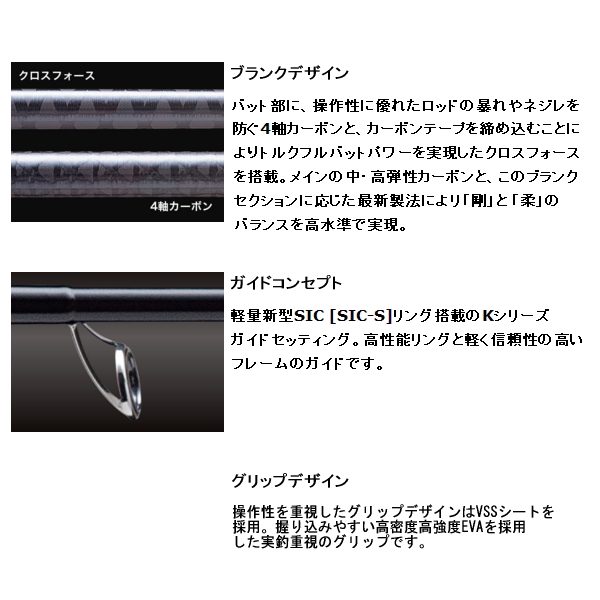 クロスフォース

4軸カーボン

ブランクデザイン

バット部に、操作性に優れたロッドの暴れやネジレを防ぐ4軸カーボンと、カーボンテープを締め込むことによりトルクフルバットパワーを実現したクロスフォースを搭載。メインの中・高弾性カーボンと、このブランクセクションに応じた最新製法により「剛」と「柔」のバランスを高水準で実現。

ガイドコンセプト

軽量新型SIC [SIC-S]リング搭載のKシリーズガイドセッティング。高性能リングと軽く信頼性の高いフレームのガイドです。

グリップデザイン

操作性を重視したグリップデザインはVSSシートを採用。握り込みやすい高密度高強度EVAを採用した実釣重視のグリップです。